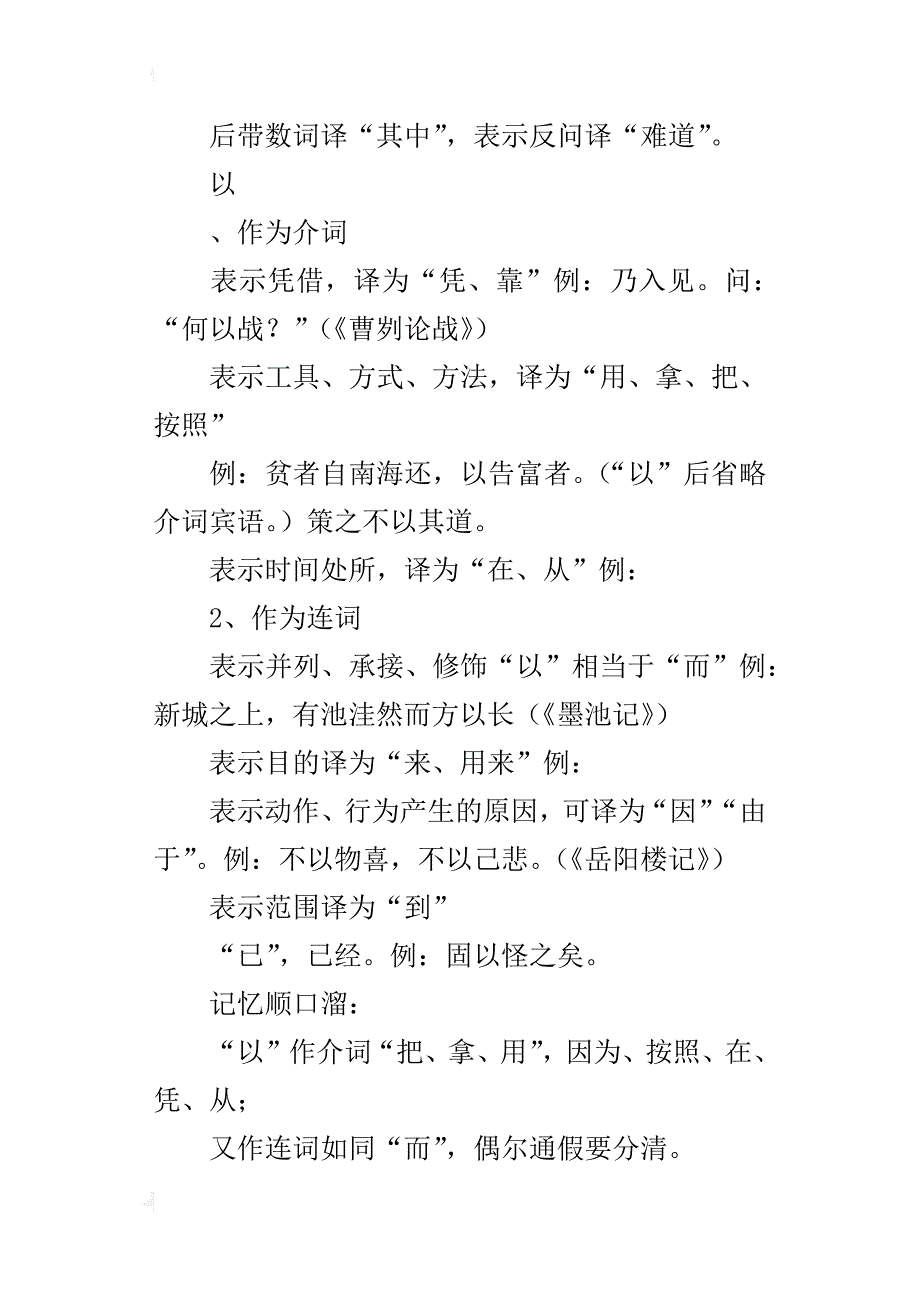 后带数词译“其中”，表示反问译“难道”。

以

、作为介词

表示凭借，译为“凭、靠”例：乃入见。问：“何以战？”（《曹刿论战》）

表示工具、方式、方法，译为“用、拿、把、按照”

例：贫者自南海还，以告富者。（“以”后省略介词宾语。）策之不以其道。

表示时间处所，译为“在、从”例：

2、作为连词

表示并列、承接、修饰“以”相当于“而”例：新城之上，有池洼然而方以长（《墨池记》）

表示目的译为“来、用来”例：

表示动作、行为产生的原因，可译为“因”“由于”。例：不以物喜，不以己悲。（《岳阳楼记》）

表示范围译为“到”

“已”，已经。例：固以怪之矣。

记忆顺口溜：

“以”作介词“把、拿、用”，因为、按照、在、凭、从；

又作连词如同“而”，偶尔通假要分清。